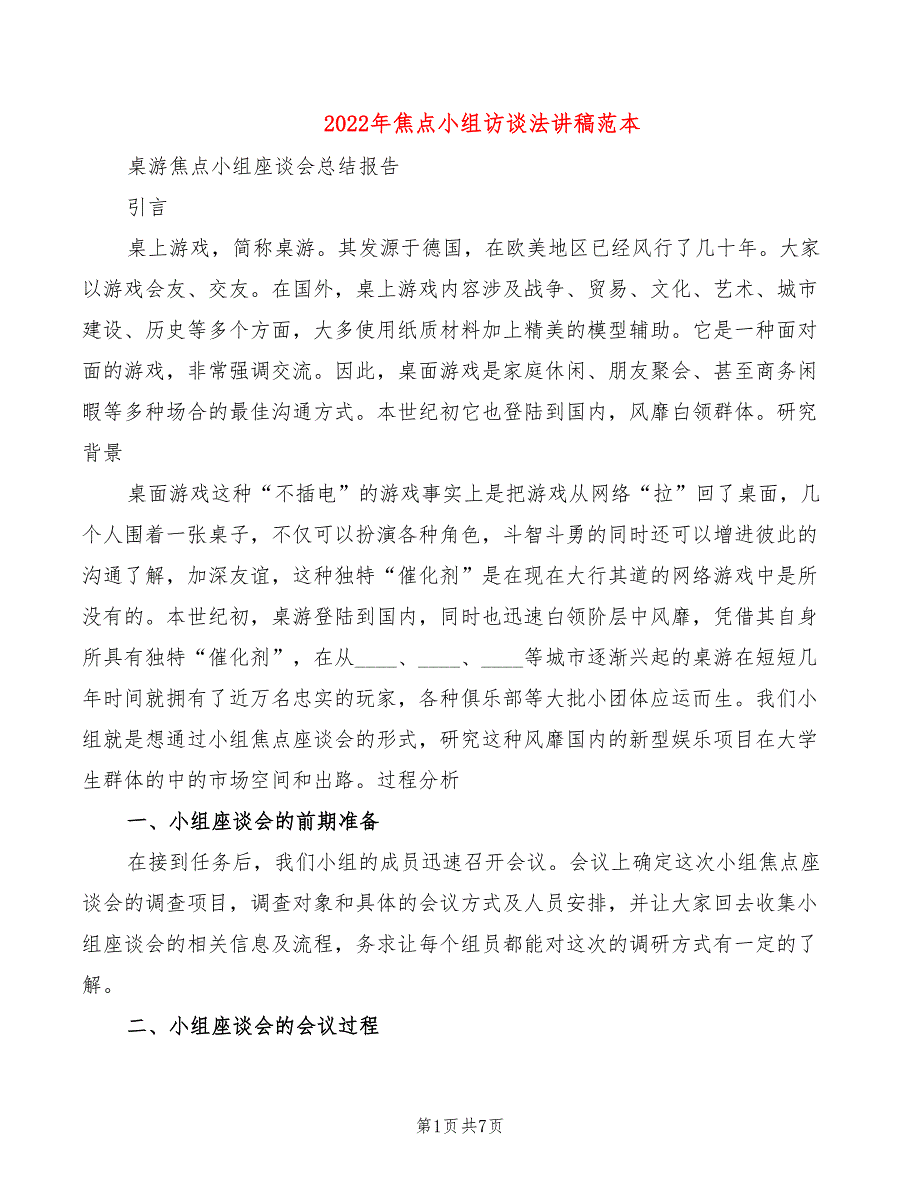 2022年焦点小组访谈法讲稿范本

桌游焦点小组座谈会总结报告

引言

桌上游戏，简称桌游。其发源于德国，在欧美地区已经风行了几十年。大家以游戏会友、交友。在国外，桌上游戏内容涉及战争、贸易、文化、艺术、城市建设、历史等多个方面，大多使用纸质材料加上精美的模型辅助。它是一种面对面的游戏，非常强调交流。因此，桌面游戏是家庭休闲、朋友聚会、甚至商务闲暇等多种场合的最佳沟通方式。本世纪初它也登陆到国内，风靡白领群体。研究背景

桌面游戏这种“不插电”的游戏事实上是把游戏从网络“拉”回了桌面，几个人围着一张桌子，不仅可以扮演各种角色，斗智斗勇的同时还可以增进彼此的沟通了解，加深友谊，这种独特“催化剂”是在现在大行其道的网络游戏中是所没有的。本世纪初，桌游登陆到国内，同时也迅速白领阶层中风靡，凭借其自身所具有独特“催化剂”，在从____、____、____等城市逐渐兴起的桌游在短短几年时间就拥有了近万名忠实的玩家，各种俱乐部等大批小团体应运而生。我们小组就是想通过小组焦点座谈会的形式，研究这种风靡国内的新型娱乐项目在大学生群体的中的市场空间和出路。过程分析

一、小组座谈会的前期准备

在接到任务后，我们小组的成员迅速召开会议。会议上确定这次小组焦点座谈会的调查项目，调查对象和具体的会议方式及人员安排，并让大家回去收集小组座谈会的相关信息及流程，务求让每个组员都能对这次的调研方式有一定的了解。

二、小组座谈会的会议过程

第1页 共7页